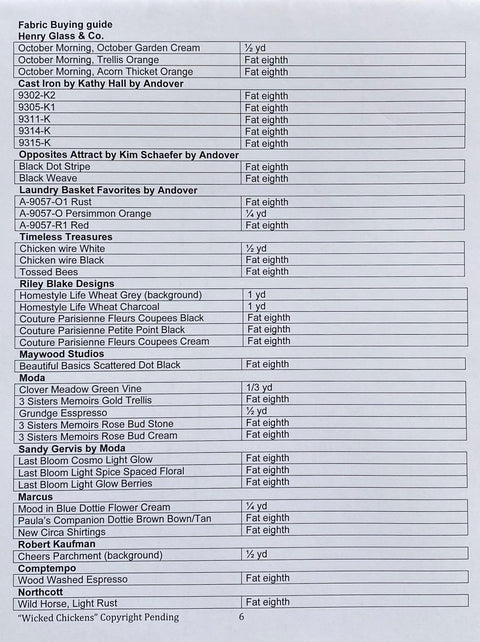 Fabric Buying guide
Henry Glass & Co.

| October Morning, October Garden Cream | ½ yd |
|---|---|
| October Morning, Trellis Orange | Fat eighth |
| October Morning, Acorn Thicket Orange | Fat eighth |

Cast Iron by Kathy Hall by Andover

| 9302-K2 | Fat eighth |
|---|---|
| 9305-K1 | Fat eighth |
| 9311-K | Fat eighth |
| 9314-K | Fat eighth |
| 9315-K | Fat eighth |

Opposites Attract by Kim Schaefer by Andover

| Black Dot Stripe | Fat eighth |
|---|---|
| Black Weave | Fat eighth |

Laundry Basket Favorites by Andover

| A-9057-O1 Rust | Fat eighth |
|---|---|
| A-9057-O Persimmon Orange | ¼ yd |
| A-9057-R1 Red | Fat eighth |

Timeless Treasures

| Chicken wire White | ½ yd |
|---|---|
| Chicken wire Black | Fat eighth |
| Tossed Bees | Fat eighth |

Riley Blake Designs

| Homestyle Life Wheat Grey (background) | 1 yd |
|---|---|
| Homestyle Life Wheat Charcoal | 1 yd |
| Couture Parisienne Fleurs Coupees Black | Fat eighth |
| Couture Parisienne Petite Point Black | Fat eighth |
| Couture Parisienne Fleurs Coupees Cream | Fat eighth |

Maywood Studios

| Beautiful Basics Scattered Dot Black | Fat eighth |
|---|---|

Moda

| Clover Meadow Green Vine | 1/3 yd |
|---|---|
| 3 Sisters Memoirs Gold Trellis | Fat eighth |
| Grundge Esspresso | ½ yd |
| 3 Sisters Memoirs Rose Bud Stone | Fat eighth |
| 3 Sisters Memoirs Rose Bud Cream | Fat eighth |

Sandy Gervis by Moda

| Last Bloom Cosmo Light Glow | Fat eighth |
|---|---|
| Last Bloom Light Spice Spaced Floral | Fat eighth |
| Last Bloom Light Glow Berries | Fat eighth |

Marcus

| Mood in Blue Dottie Flower Cream | ¼ yd |
|---|---|
| Paula's Companion Dottie Brown Bown/Tan | Fat eighth |
| New Circa Shirtings | Fat eighth |

Robert Kaufman

| Cheers Parchment (background) | ½ yd |
|---|---|

Comptempo

| Wood Washed Espresso | Fat eighth |
|---|---|

Northcott

| Wild Horse, Light Rust | Fat eighth |
|---|---|

"Wicked Chickens" Copyright Pending 6